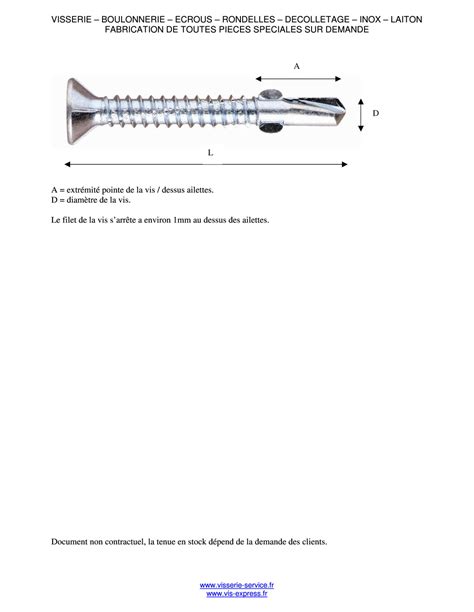 VISSERIE – BOULONNERIE – ECROUS – RONDELLES – DECOLLETAGE – INOX – LAITON
FABRICATION DE TOUTES PIECES SPECIALES SUR DEMANDE

A

D

L

A = extrémité pointe de la vis / dessus ailettes.
D = diamètre de la vis.

Le filet de la vis s'arrête a environ 1mm au dessus des ailettes.

Document non contractuel, la tenue en stock dépend de la demande des clients.

www.visserie-service.fr
www.vis-express.fr